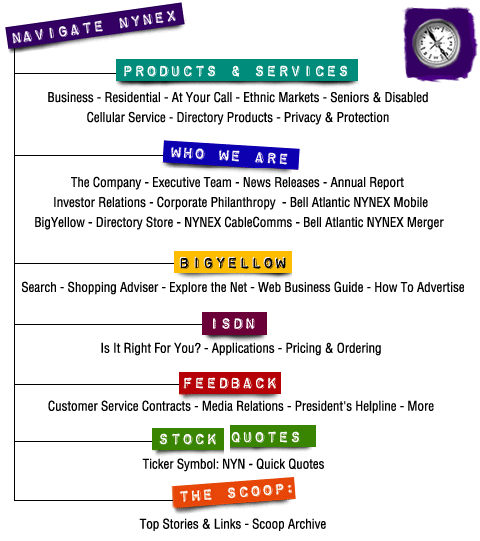 NAVIGATE NYNEX

PRODUCTS & SERVICES

Business - Residential - At Your Call - Ethnic Markets - Seniors & Disabled
Cellular Service - Directory Products - Privacy & Protection

WHO WE ARE

The Company - Executive Team - News Releases - Annual Report
Investor Relations - Corporate Philanthropy - Bell Atlantic NYNEX Mobile
BigYellow - Directory Store - NYNEX CableComms - Bell Atlantic NYNEX Merger

BIGYELLOW

Search - Shopping Adviser - Explore the Net - Web Business Guide - How To Advertise

ISDN

Is It Right For You? - Applications - Pricing & Ordering

FEEDBACK

Customer Service Contracts - Media Relations - President's Helpline - More

STOCK QUOTES

Ticker Symbol: NYN - Quick Quotes

THE SCOOP:

Top Stories & Links - Scoop Archive